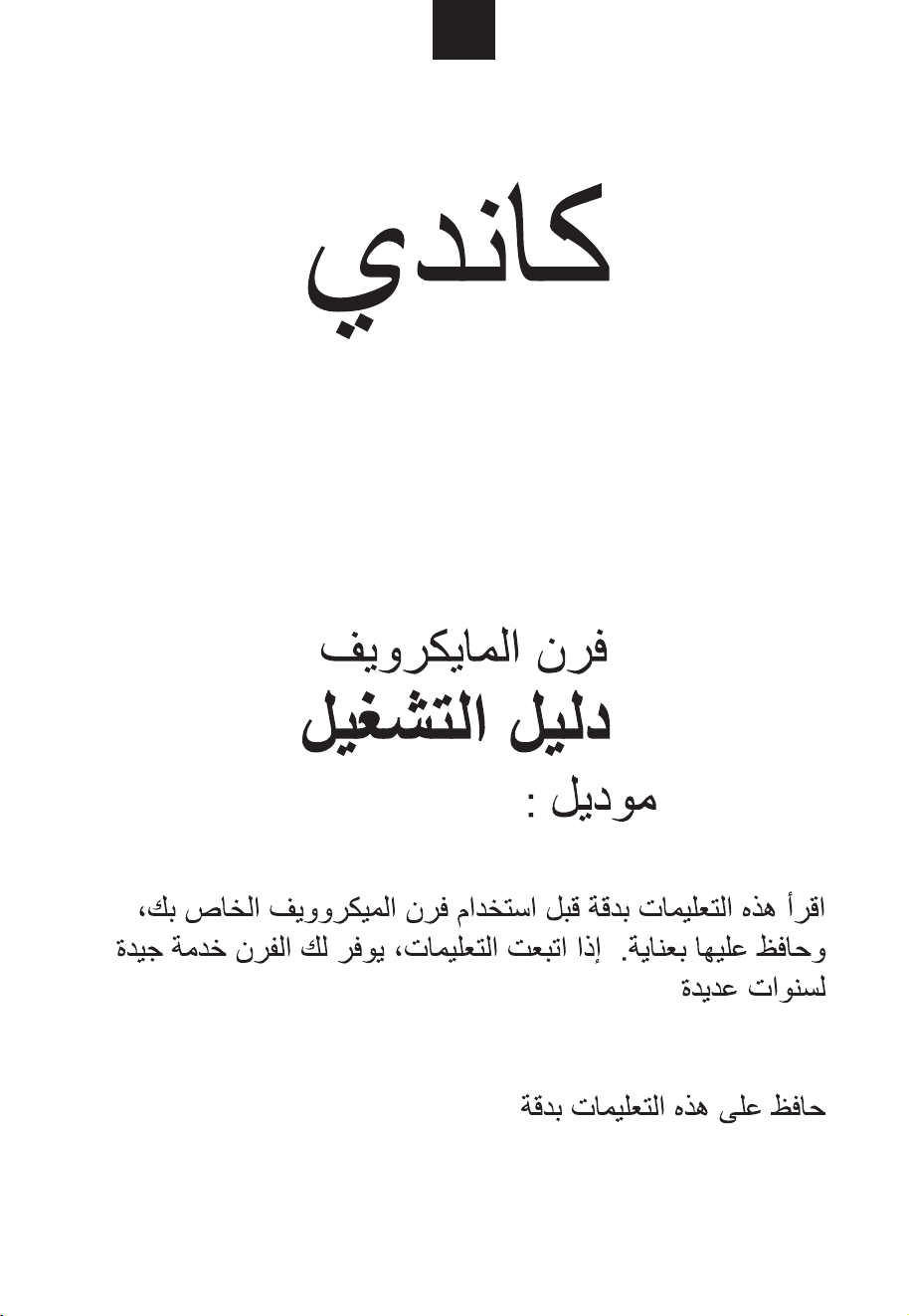 كاندي

فرن المايكرويف
دليل التشغيل
موديل :

اقرأ هذه التعليمات بدقة قبل استخدام فرن الميكروويف الخاص بك، وحافظ عليها بعناية. إذا اتبعت التعليمات، يوفر لك الفرن خدمة جيدة لسنوات عديدة

حافظ على هذه التعليمات بدقة